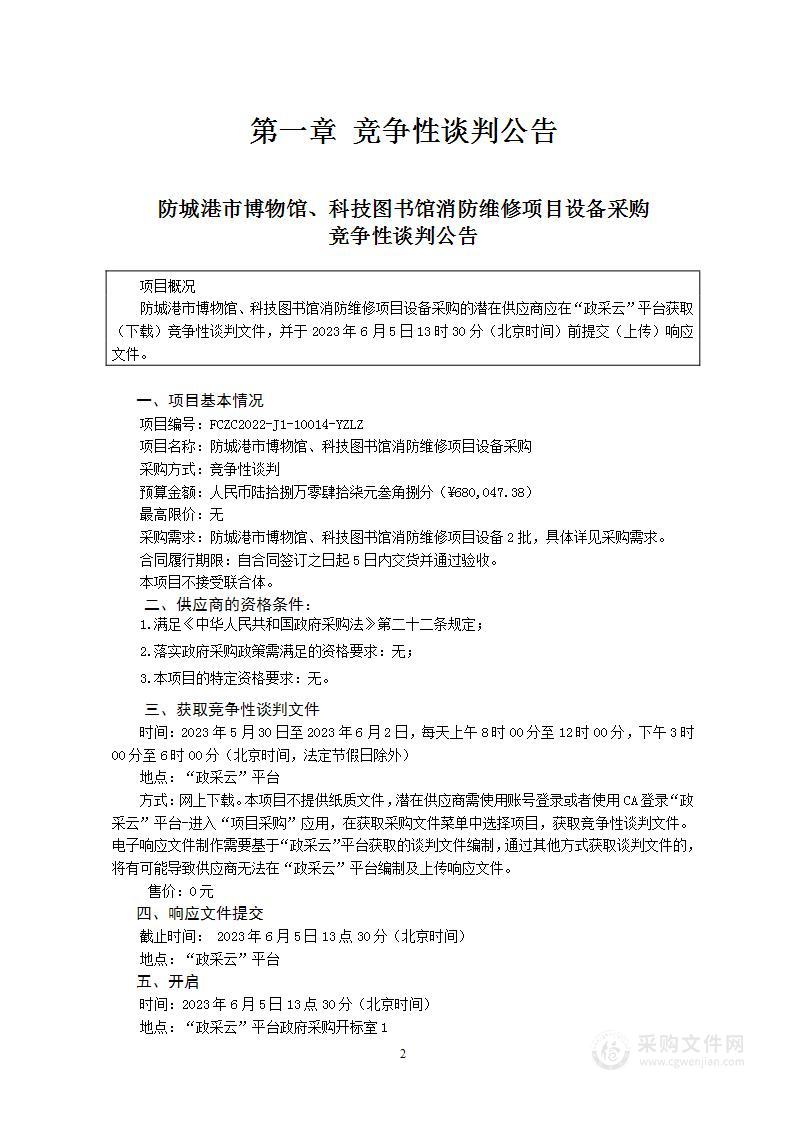 第一章 竞争性谈判公告

防城港市博物馆、科技图书馆消防维修项目设备采购
竞争性谈判公告

项目概况
防城港市博物馆、科技图书馆消防维修项目设备采购的潜在供应商应在“政采云”平台获取（下载）竞争性谈判文件，并于 2023 年 6 月 5 日 13 时 30 分（北京时间）前提交（上传）响应文件。

一、项目基本情况
项目编号：FCZC2022-J1-10014-YZLZ
项目名称：防城港市博物馆、科技图书馆消防维修项目设备采购
采购方式：竞争性谈判
预算金额：人民币陆拾捌万零肆拾柒元叁角捌分（¥680,047.38）
最高限价：无
采购需求：防城港市博物馆、科技图书馆消防维修项目设备 2 批，具体详见采购需求。
合同履行期限：自合同签订之日起 5 日内交货并通过验收。
本项目不接受联合体。
二、供应商的资格条件：
1.满足《中华人民共和国政府采购法》第二十二条规定；
2.落实政府采购政策需满足的资格要求：无；
3.本项目的特定资格要求：无。
三、获取竞争性谈判文件
时间：2023 年 5 月 30 日至 2023 年 6 月 2 日，每天上午 8 时 00 分至 12 时 00 分，下午 3 时 00 分至 6 时 00 分（北京时间，法定节假日除外）
地点：“政采云”平台
方式：网上下载。本项目不提供纸质文件，潜在供应商需使用账号登录或者使用 CA 登录“政采云”平台-进入“项目采购”应用，在获取采购文件菜单中选择项目，获取竞争性谈判文件。电子响应文件制作需要基于“政采云”平台获取的谈判文件编制，通过其他方式获取谈判文件的，将有可能导致供应商无法在“政采云”平台编制及上传响应文件。
售价：0 元
四、响应文件提交
截止时间： 2023 年 6 月 5 日 13 点 30 分（北京时间）
地点：“政采云”平台
五、开启
时间：2023 年 6 月 5 日 13 点 30 分（北京时间）
地点：“政采云”平台政府采购开标室 1

2

采购文件网
www.cgwenjian.com